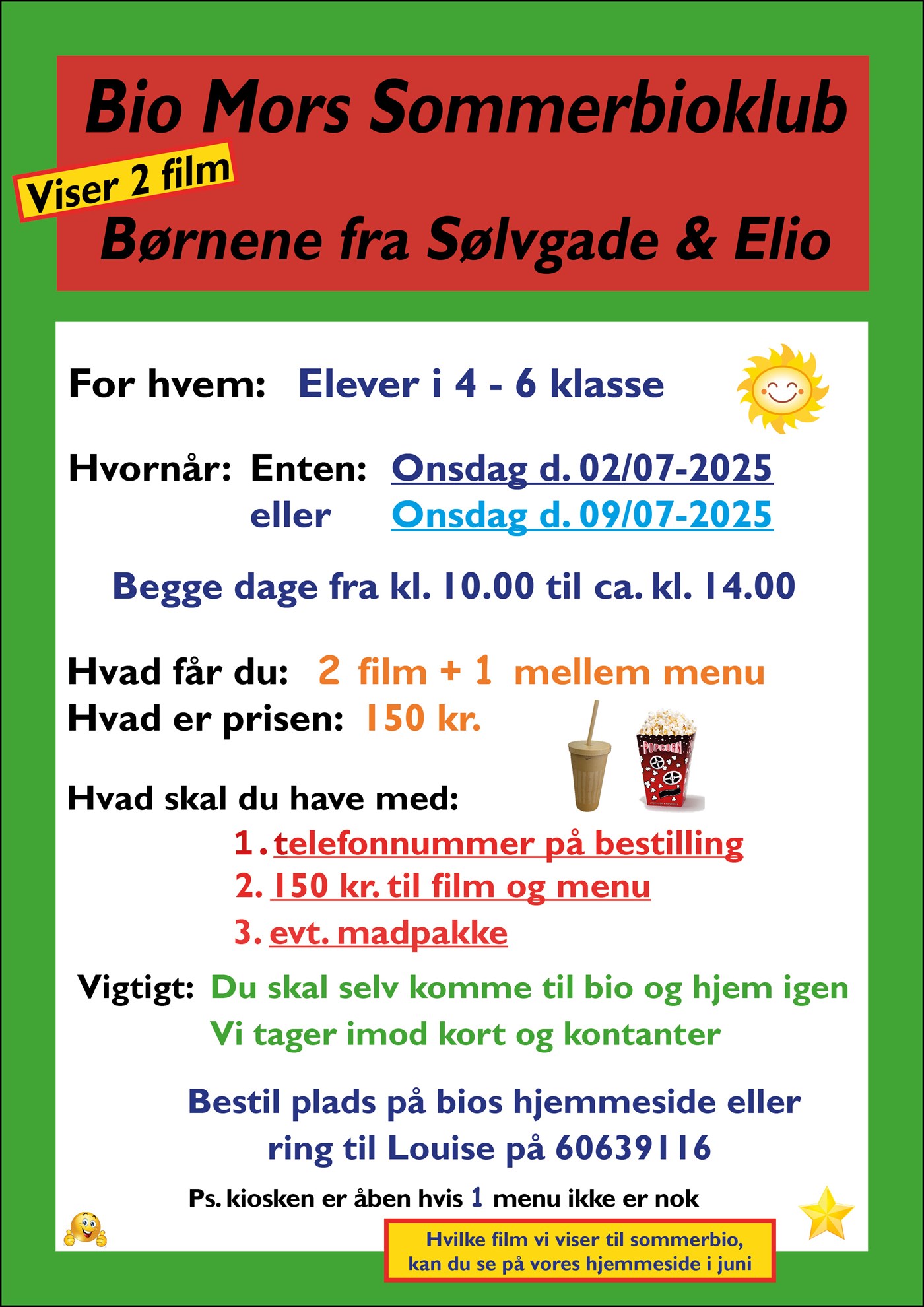 Bio Mors Sommerbioklub

Viser 2 film

Børnene fra Sølvgade & Elio

For hvem: Elever i 4 - 6 klasse

Hvornår: Enten: Onsdag d. 02/07-2025
eller Onsdag d. 09/07-2025

Begge dage fra kl. 10.00 til ca. kl. 14.00

Hvad får du: 2 film + 1 mellem menu
Hvad er prisen: 150 kr.

POPCORN

Hvad skal du have med:
1. telefonnummer på bestilling
2. 150 kr. til film og menu
3. evt. madpakke

Vigtigt: Du skal selv komme til bio og hjem igen
Vi tager imod kort og kontanter

Bestil plads på bios hjemmeside eller
ring til Louise på 60639116

Ps. kiosken er åben hvis 1 menu ikke er nok

Hvilke film vi viser til sommerbio,
kan du se på vores hjemmeside i juni